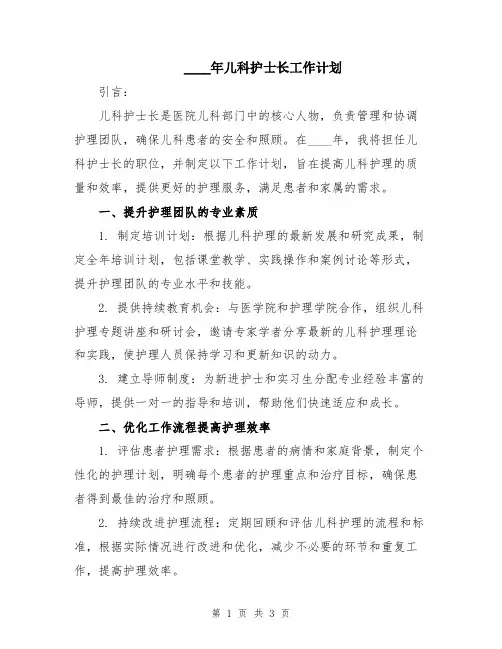 ____年儿科护士长工作计划

引言：

儿科护士长是医院儿科部门中的核心人物，负责管理和协调护理团队，确保儿科患者的安全和照顾。在____年，我将担任儿科护士长的职位，并制定以下工作计划，旨在提高儿科护理的质量和效率，提供更好的护理服务，满足患者和家属的需求。

一、提升护理团队的专业素质

1. 制定培训计划：根据儿科护理的最新发展和研究成果，制定全年培训计划，包括课堂教学、实践操作和案例讨论等形式，提升护理团队的专业水平和技能。

2. 提供持续教育机会：与医学院和护理学院合作，组织儿科护理专题讲座和研讨会，邀请专家学者分享最新的儿科护理理论和实践，使护理人员保持学习和更新知识的动力。

3. 建立导师制度：为新进护士和实习生分配专业经验丰富的导师，提供一对一的指导和培训，帮助他们快速适应和成长。

二、优化工作流程提高护理效率

1. 评估患者护理需求：根据患者的病情和家庭背景，制定个性化的护理计划，明确每个患者的护理重点和治疗目标，确保患者得到最佳的治疗和照顾。

2. 持续改进护理流程：定期回顾和评估儿科护理的流程和标准，根据实际情况进行改进和优化，减少不必要的环节和重复工作，提高护理效率。

第 1 页 共 3 页